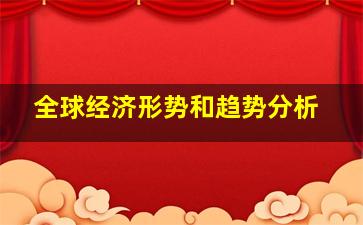 全球经济形势和趋势分析